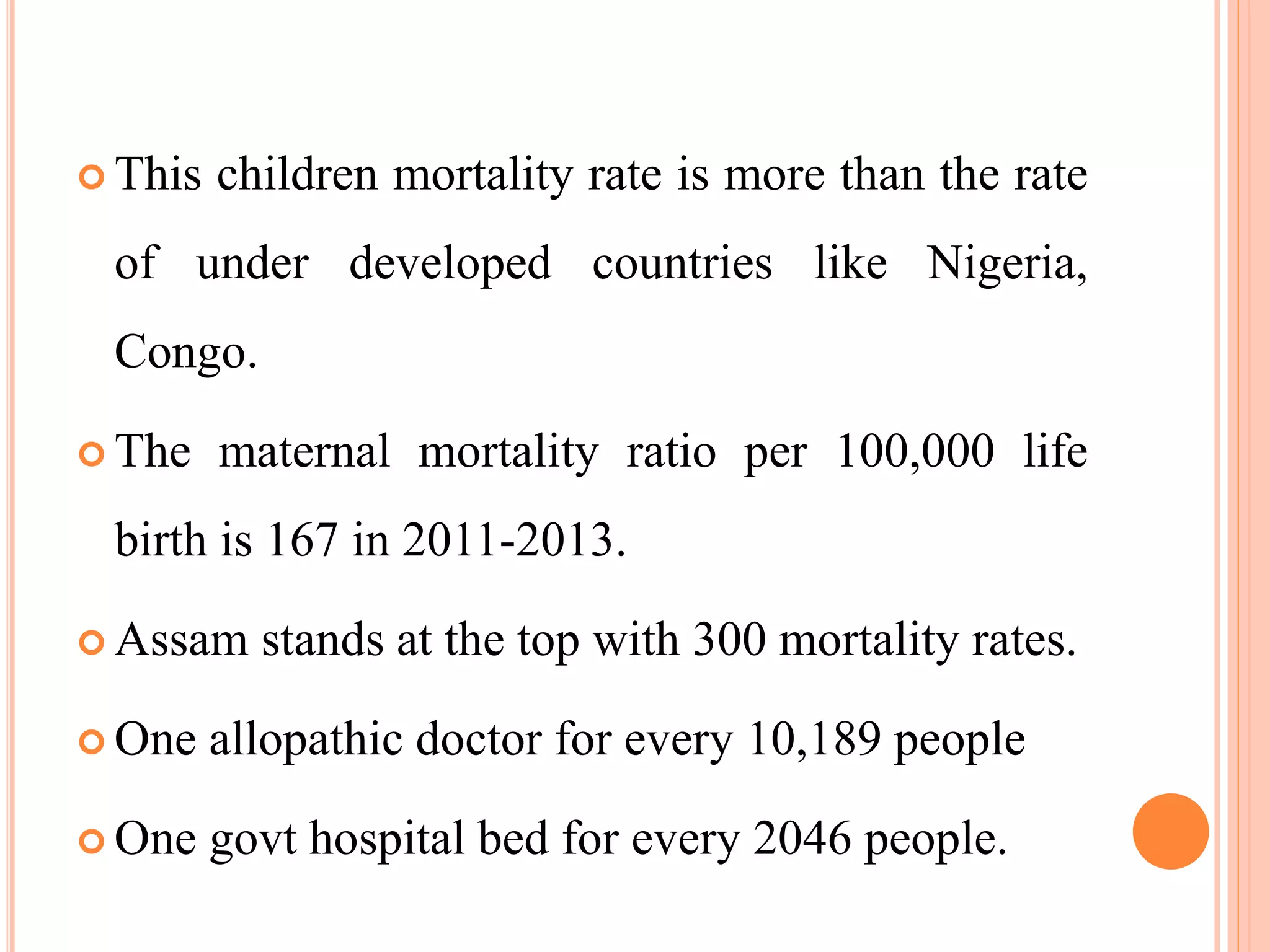 • This children mortality rate is more than the rate of under developed countries like Nigeria, Congo.

• The maternal mortality ratio per 100,000 life birth is 167 in 2011-2013.

• Assam stands at the top with 300 mortality rates.

• One allopathic doctor for every 10,189 people

• One govt hospital bed for every 2046 people.